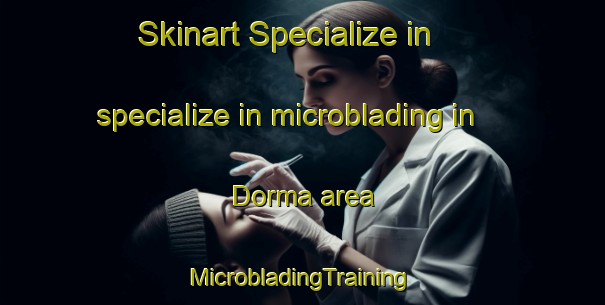 Skinart Specialize in specialize in microblading in Dorma area

MicrobladingTraining